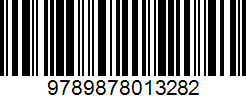 9789878013282